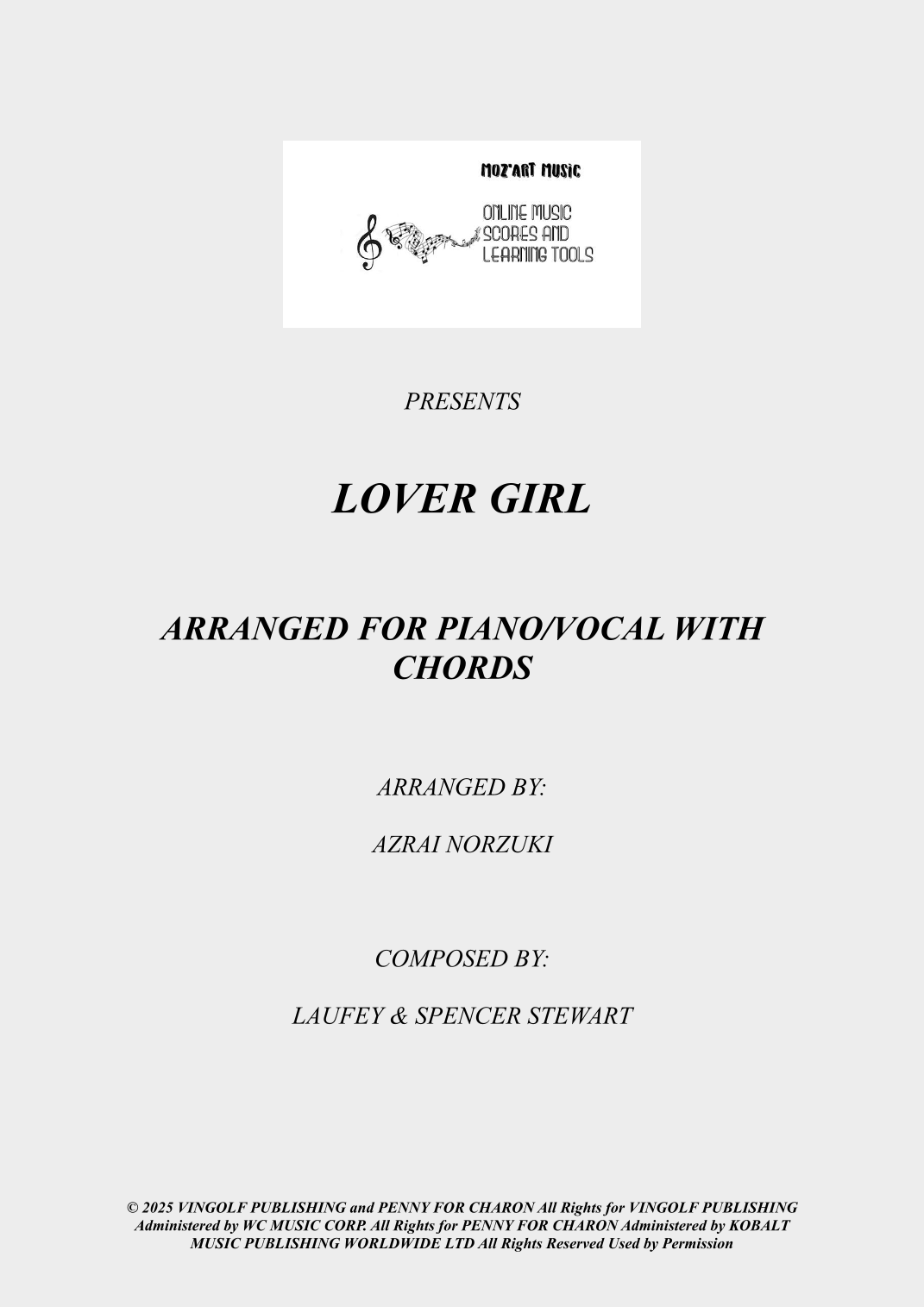 MOZ'ART MUSIC

ONLINE MUSIC SCORES AND LEARNING TOOLS

PRESENTS

LOVER GIRL

ARRANGED FOR PIANO/VOCAL WITH CHORDS

ARRANGED BY:

AZRAI NORZUKI

COMPOSED BY:

LAUFEY & SPENCER STEWART

© 2025 VINGOLF PUBLISHING and PENNY FOR CHARON All Rights for VINGOLF PUBLISHING Administered by WC MUSIC CORP. All Rights for PENNY FOR CHARON Administered by KOBALT MUSIC PUBLISHING WORLDWIDE LTD All Rights Reserved Used by Permission